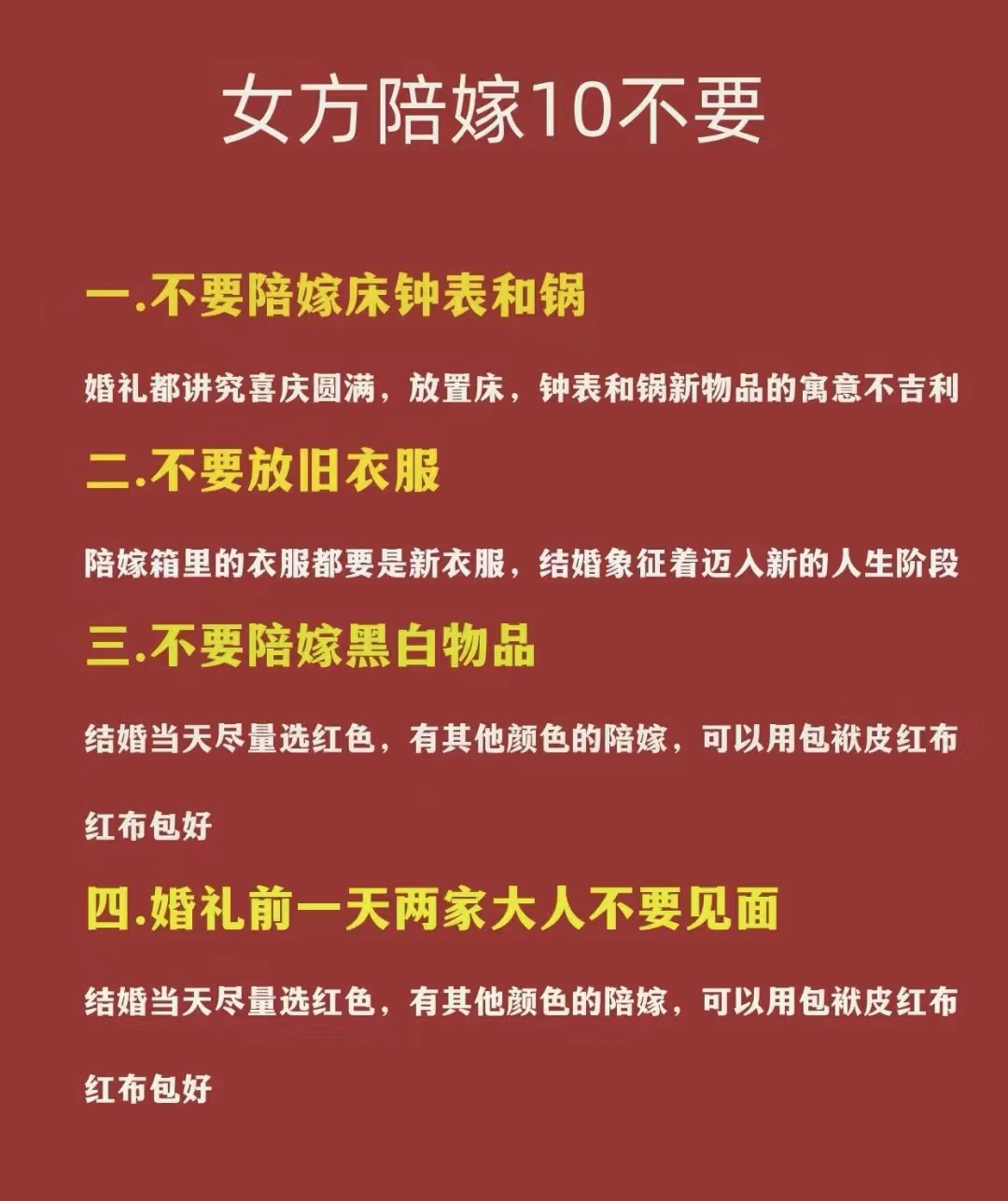 女方陪嫁10不要

一.不要陪嫁床钟表和锅

婚礼都讲究喜庆圆满，放置床，钟表和锅新物品的寓意不吉利

二.不要放旧衣服

陪嫁箱里的衣服都要是新衣服，结婚象征着迈入新的人生阶段

三.不要陪嫁黑白物品

结婚当天尽量选红色，有其他颜色的陪嫁，可以用包袱皮红布红布包好

四.婚礼前一天两家大人不要见面

结婚当天尽量选红色，有其他颜色的陪嫁，可以用包袱皮红布红布包好